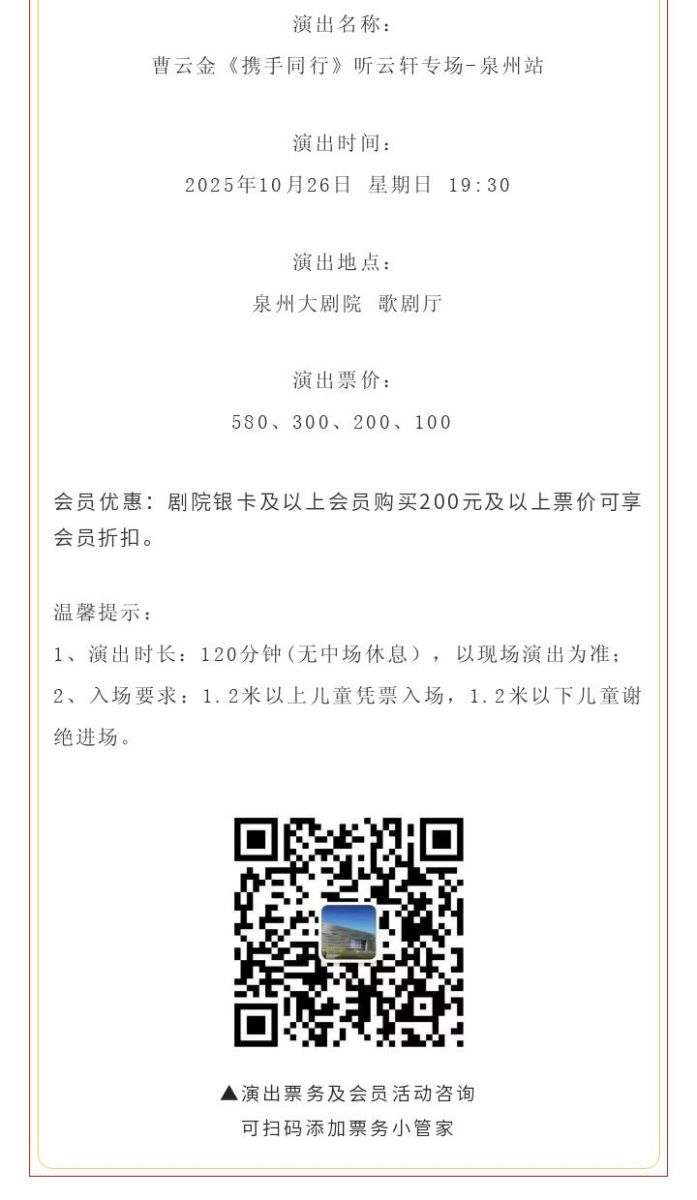 演出名称：

曹云金《携手同行》听云轩专场-泉州站

演出时间：

2025年10月26日 星期日 19:30

演出地点：

泉州大剧院 歌剧厅

演出票价：

580、300、200、100

会员优惠：剧院银卡及以上会员购买200元及以上票价可享会员折扣。

温馨提示：

1、演出时长：120分钟(无中场休息)，以现场演出为准；

2、入场要求：1.2米以上儿童凭票入场，1.2米以下儿童谢绝进场。

▲演出票务及会员活动咨询

可扫码添加票务小管家